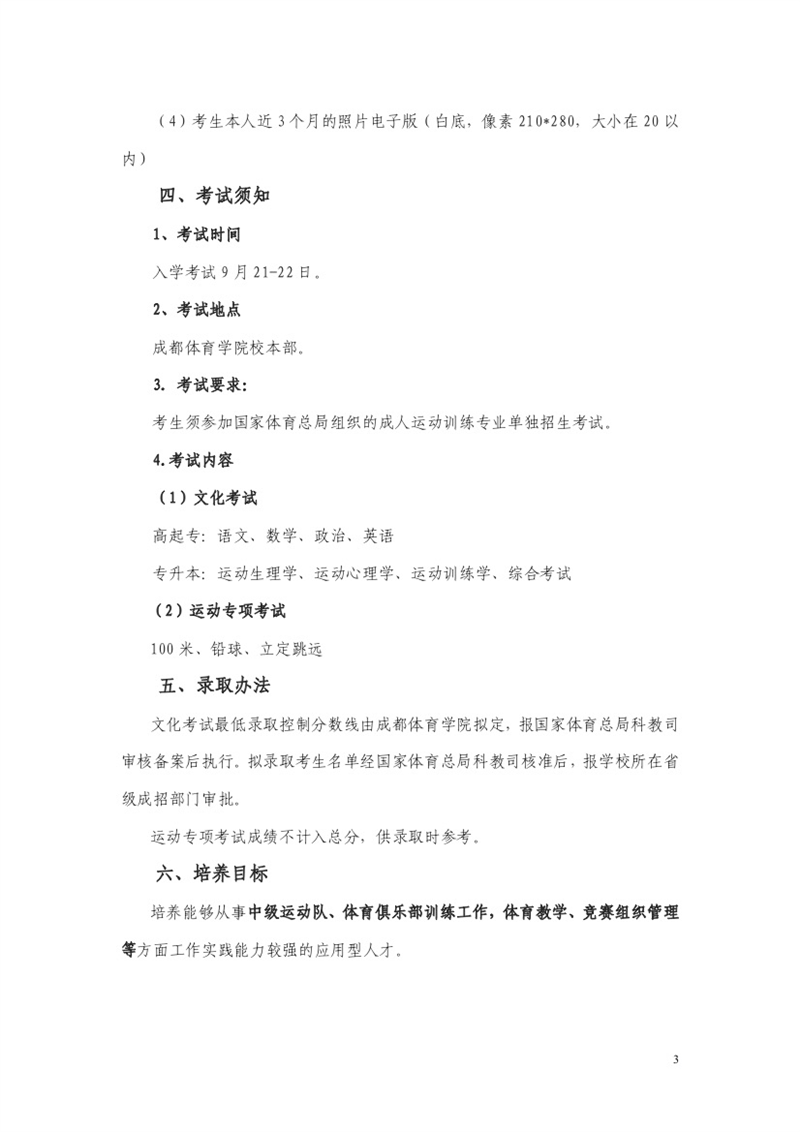 （4）考生本人近3个月的照片电子版（白底，像素210*280，大小在20以内）

四、考试须知

1、考试时间

入学考试9月21-22日。

2、考试地点

成都体育学院校本部。

3. 考试要求：

考生须参加国家体育总局组织的成人运动训练专业单独招生考试。

4.考试内容

（1）文化考试

高起专：语文、数学、政治、英语

专升本：运动生理学、运动心理学、运动训练学、综合考试

（2）运动专项考试

100米、铅球、立定跳远

五、录取办法

文化考试最低录取控制分数线由成都体育学院拟定，报国家体育总局科教司审核备案后执行。拟录取考生名单经国家体育总局科教司核准后，报学校所在省级成招部门审批。

运动专项考试成绩不计入总分，供录取时参考。

六、培养目标

培养能够从事中级运动队、体育俱乐部训练工作，体育教学、竞赛组织管理等方面工作实践能力较强的应用型人才。

3